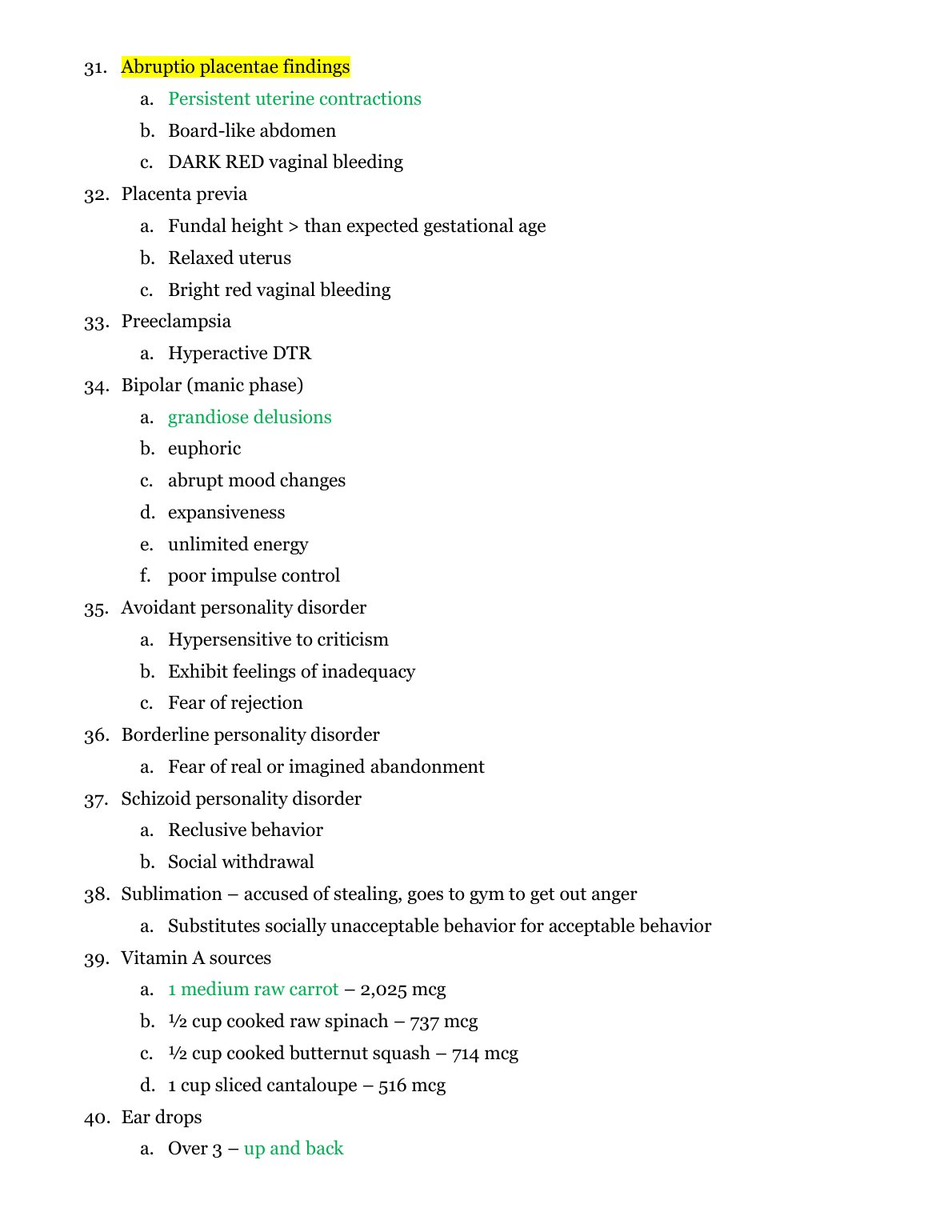 31. Abruptio placentae findings

a. Persistent uterine contractions

b. Board-like abdomen

c. DARK RED vaginal bleeding

32. Placenta previa

a. Fundal height > than expected gestational age

b. Relaxed uterus

c. Bright red vaginal bleeding

33. Preeclampsia

a. Hyperactive DTR

34. Bipolar (manic phase)

a. grandiose delusions

b. euphoric

c. abrupt mood changes

d. expansiveness

e. unlimited energy

f. poor impulse control

35. Avoidant personality disorder

a. Hypersensitive to criticism

b. Exhibit feelings of inadequacy

c. Fear of rejection

36. Borderline personality disorder

a. Fear of real or imagined abandonment

37. Schizoid personality disorder

a. Reclusive behavior

b. Social withdrawal

38. Sublimation – accused of stealing, goes to gym to get out anger

a. Substitutes socially unacceptable behavior for acceptable behavior

39. Vitamin A sources

a. 1 medium raw carrot – 2,025 mcg

b. ½ cup cooked raw spinach – 737 mcg

c. ½ cup cooked butternut squash – 714 mcg

d. 1 cup sliced cantaloupe – 516 mcg

40. Ear drops

a. Over 3 – up and back